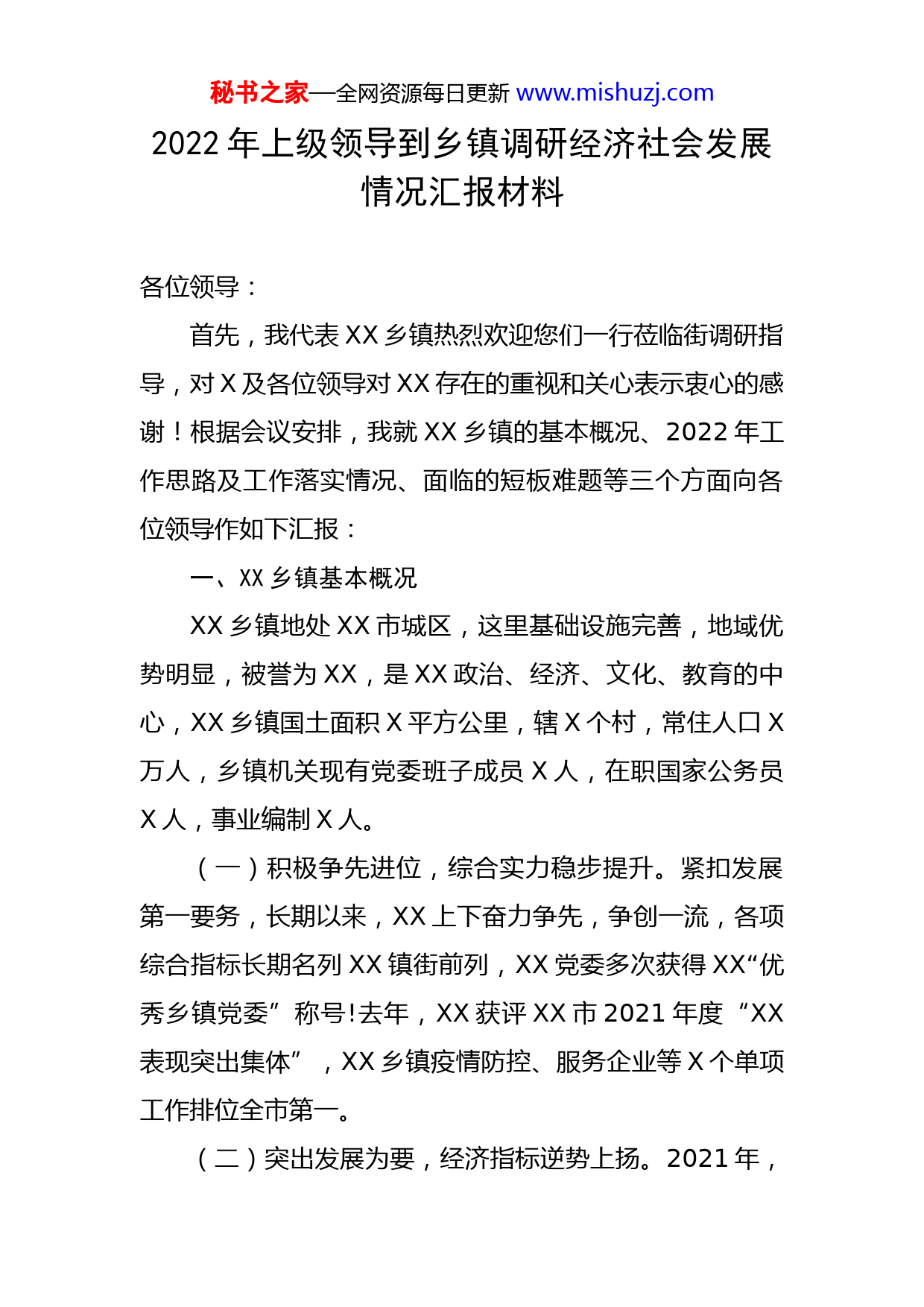 秘书之家—全网资源每日更新 www.mishuzj.com

2022 年上级领导到乡镇调研经济社会发展情况汇报材料

各位领导：

首先，我代表 XX 乡镇热烈欢迎您们一行莅临街调研指导，对 X 及各位领导对 XX 存在的重视和关心表示衷心的感谢！根据会议安排，我就 XX 乡镇的基本概况、2022 年工作思路及工作落实情况、面临的短板难题等三个方面向各位领导作如下汇报：

一、XX 乡镇基本概况

XX 乡镇地处 XX 市城区，这里基础设施完善，地域优势明显，被誉为 XX，是 XX 政治、经济、文化、教育的中心，XX 乡镇国土面积 X 平方公里，辖 X 个村，常住人口 X 万人，乡镇机关现有党委班子成员 X 人，在职国家公务员 X 人，事业编制 X 人。

（一）积极争先进位，综合实力稳步提升。紧扣发展第一要务，长期以来，XX 上下奋力争先，争创一流，各项综合指标长期名列 XX 镇街前列，XX 党委多次获得 XX“优秀乡镇党委”称号!去年，XX 获评 XX 市 2021 年度“XX 表现突出集体”，XX 乡镇疫情防控、服务企业等 X 个单项工作排位全市第一。

（二）突出发展为要，经济指标逆势上扬。2021 年，